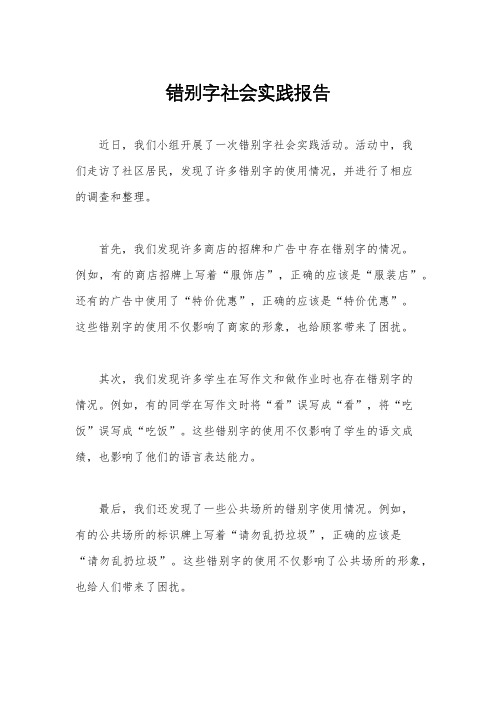 错别字社会实践报告

近日，我们小组开展了一次错别字社会实践活动。活动中，我们走访了社区居民，发现了许多错别字的使用情况，并进行了相应的调查和整理。

首先，我们发现许多商店的招牌和广告中存在错别字的情况。例如，有的商店招牌上写着“服饰店”，正确的应该是“服装店”。还有的广告中使用了“特价优惠”，正确的应该是“特价优惠”。这些错别字的使用不仅影响了商家的形象，也给顾客带来了困扰。

其次，我们发现许多学生在写作文和做作业时也存在错别字的情况。例如，有的同学在写作文时将“看”误写成“看”，将“吃饭”误写成“吃饭”。这些错别字的使用不仅影响了学生的语文成绩，也影响了他们的语言表达能力。

最后，我们还发现了一些公共场所的错别字使用情况。例如，有的公共场所的标识牌上写着“请勿乱扔垃圾”，正确的应该是“请勿乱扔垃圾”。这些错别字的使用不仅影响了公共场所的形象，也给人们带来了困扰。